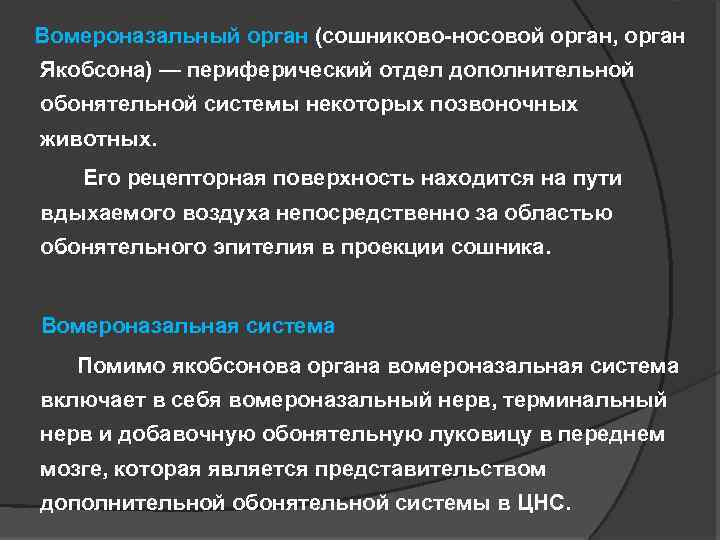 Вомероназальный орган (сошниково-носовой орган, орган Якобсона) — периферический отдел дополнительной обонятельной системы некоторых позвоночных животных.

Его рецепторная поверхность находится на пути вдыхаемого воздуха непосредственно за областью обонятельного эпителия в проекции сошника.

Вомероназальная система

Помимо якобсонова органа вомероназальная система включает в себя вомероназальный нерв, терминальный нерв и добавочную обонятельную луковицу в переднем мозге, которая является представительством дополнительной обонятельной системы в ЦНС.